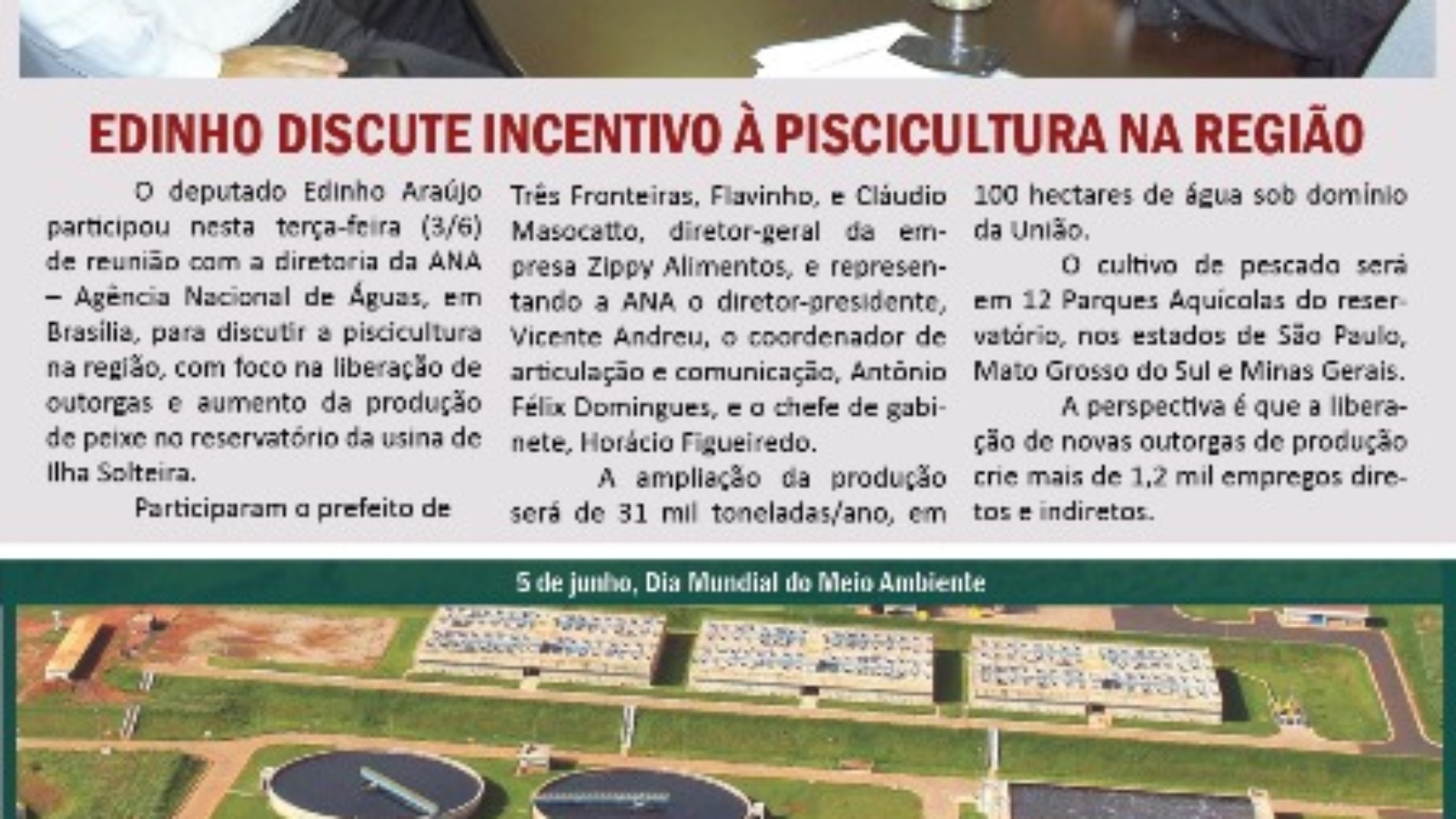 EDINHO DISCUTE INCENTIVO À PISCICULTURA NA REGIÃO

O deputado Edinho Araújo participou nesta terça-feira (3/6) de reunião com a diretoria da ANA – Agência Nacional de Águas, em Brasília, para discutir a piscicultura na região, com foco na liberação de outorgas e aumento da produção de peixe no reservatório da usina de Ilha Solteira.

Participaram o prefeito de Três Fronteiras, Flavinho, e Cláudio Masocatto, diretor-geral da empresa Zippy Alimentos, e representando a ANA o diretor-presidente, Vicente Andreu, o coordenador de articulação e comunicação, Antônio Félix Domingues, e o chefe de gabinete, Horácio Figueiredo.

A ampliação da produção será de 31 mil toneladas/ano, em 100 hectares de água sob domínio da União.

O cultivo de pescado será em 12 Parques Aquícolas do reservatório, nos estados de São Paulo, Mato Grosso do Sul e Minas Gerais.

A perspectiva é que a liberação de novas outorgas de produção crie mais de 1,2 mil empregos diretos e indiretos.

5 de junho, Dia Mundial do Meio Ambiente